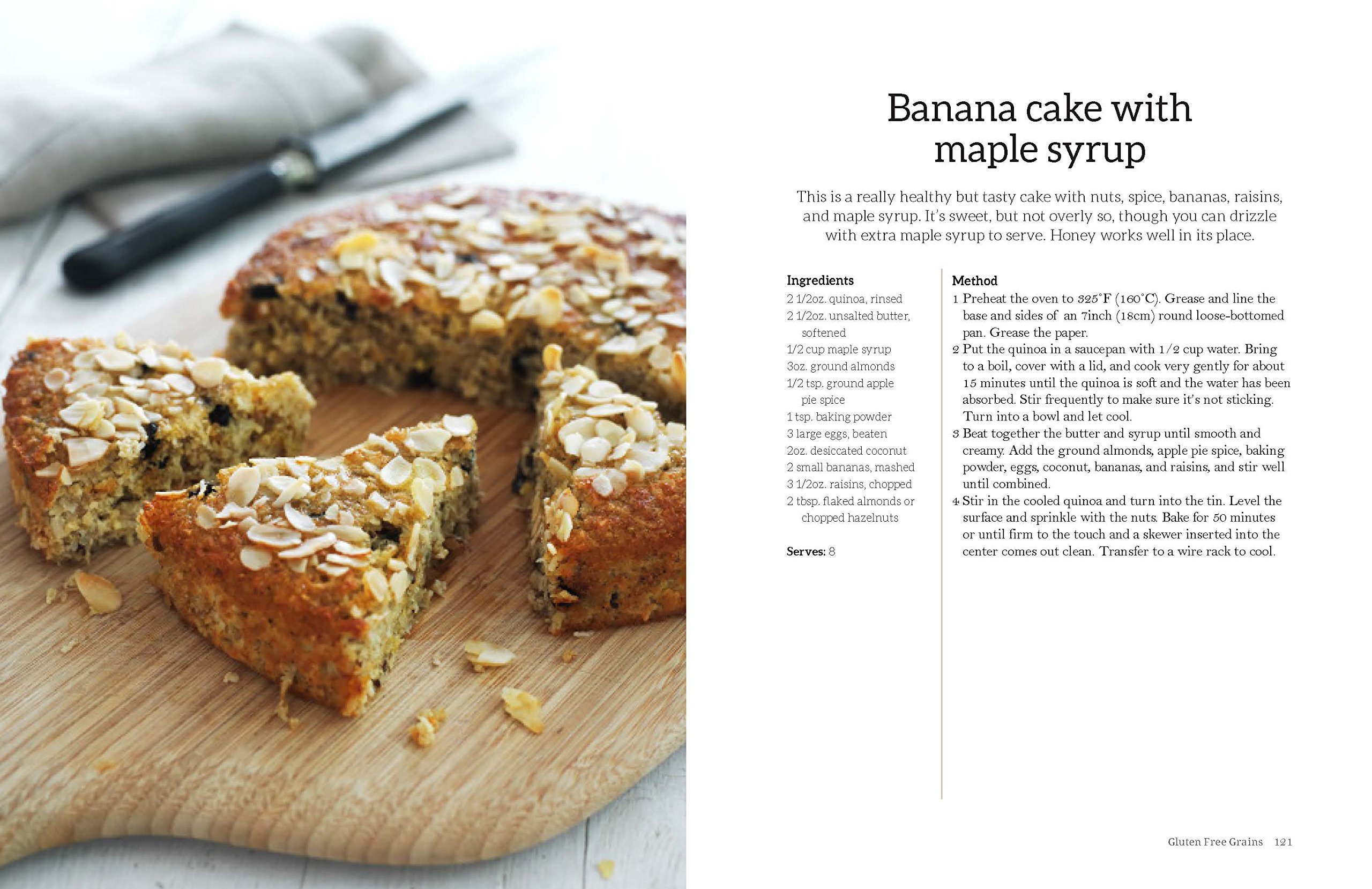 Banana cake with maple syrup

This is a really healthy but tasty cake with nuts, spice, bananas, raisins, and maple syrup. It's sweet, but not overly so, though you can drizzle with extra maple syrup to serve. Honey works well in its place.

Ingredients
2 1/2oz. quinoa, rinsed
2 1/2oz. unsalted butter, softened
1/2 cup maple syrup
3oz. ground almonds
1/2 tsp. ground apple pie spice
1 tsp. baking powder
3 large eggs, beaten
2oz. desiccated coconut
2 small bananas, mashed
3 1/2oz. raisins, chopped
2 tbsp. flaked almonds or chopped hazelnuts

Serves: 8

Method
1 Preheat the oven to 325°F (160°C). Grease and line the base and sides of an 7inch (18cm) round loose-bottomed pan. Grease the paper.
2 Put the quinoa in a saucepan with 1/2 cup water. Bring to a boil, cover with a lid, and cook very gently for about 15 minutes until the quinoa is soft and the water has been absorbed. Stir frequently to make sure it's not sticking. Turn into a bowl and let cool.
3 Beat together the butter and syrup until smooth and creamy. Add the ground almonds, apple pie spice, baking powder, eggs, coconut, bananas, and raisins, and stir well until combined.
4 Stir in the cooled quinoa and turn into the tin. Level the surface and sprinkle with the nuts. Bake for 50 minutes or until firm to the touch and a skewer inserted into the center comes out clean. Transfer to a wire rack to cool.

Gluten Free Grains 121